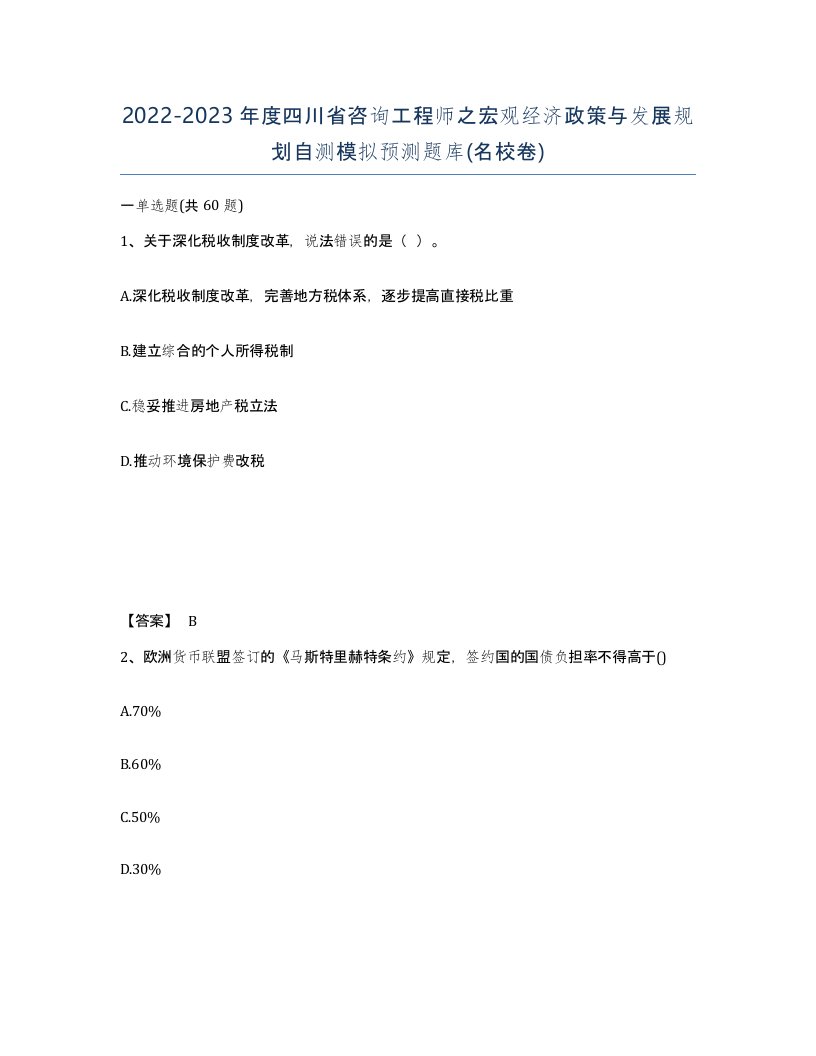 2022-2023年度四川省咨询工程师之宏观经济政策与发展规划自测模拟预测题库(名校卷)

一单选题(共 60 题)

1、关于深化税收制度改革，说法错误的是（ ）。

A.深化税收制度改革，完善地方税体系，逐步提高直接税比重

B.建立综合的个人所得税制

C.稳妥推进房地产税立法

D.推动环境保护费改税

【答案】 B

2、欧洲货币联盟签订的《马斯特里赫特条约》规定，签约国的国债负担率不得高于()

A.70%

B.60%

C.50%

D.30%